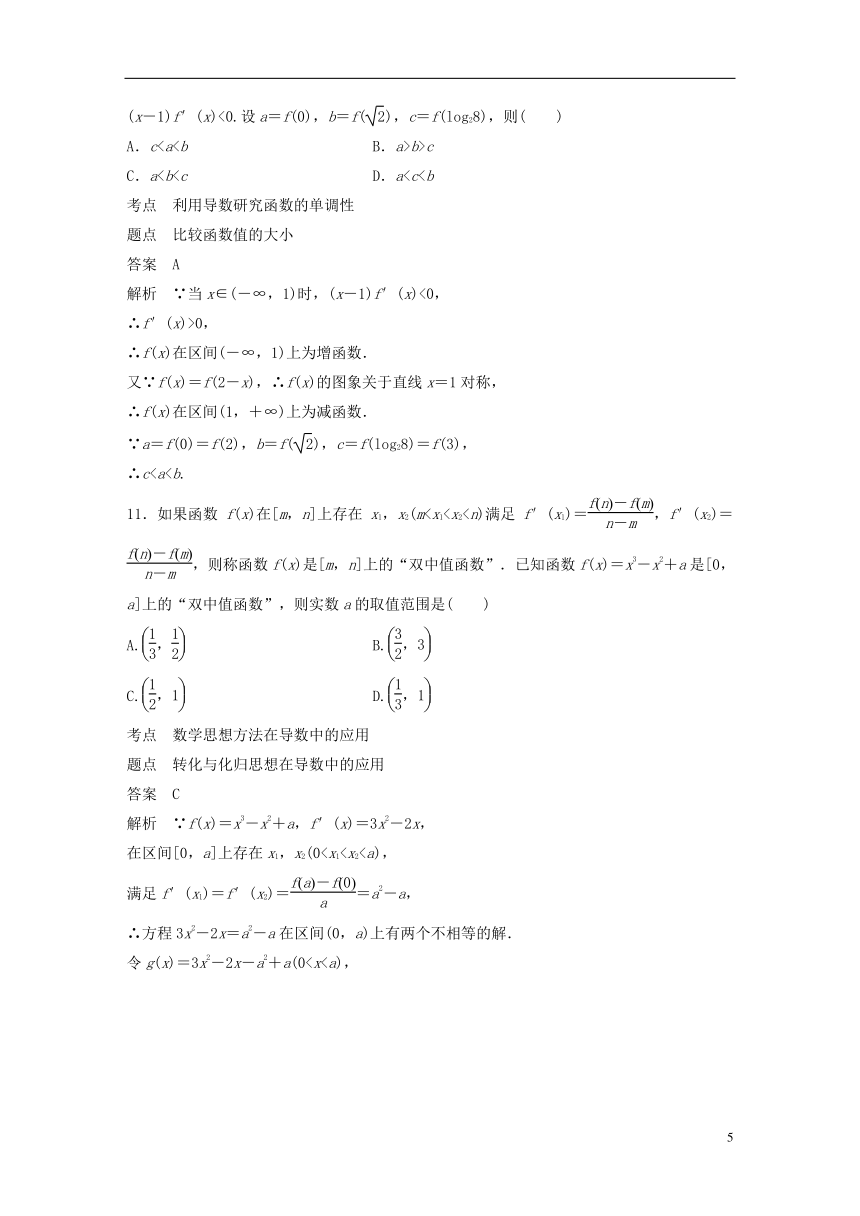 $(x-1)f'(x)<0$. 设 $a=f(0)$，$b=f(\sqrt{2})$，$c=f(\log_2 8)$，则(　　)

A．$c<a<b$

B．$a>b>c$

C．$a<b<c$

D．$a<c<b$

考点　利用导数研究函数的单调性

题点　比较函数值的大小

答案　A

解析　∵当 $x\in(-\infty，1)$时，$(x-1)f'(x)<0$，

∴$f'(x)>0$，

∴$f(x)$在区间$(-\infty，1)$上为增函数．

又∵$f(x)=f(2-x)$，∴$f(x)$的图象关于直线 $x=1$ 对称，

∴$f(x)$在区间$(1，+\infty)$上为减函数．

∵$a=f(0)=f(2)$，$b=f(\sqrt{2})$，$c=f(\log_2 8)=f(3)$，

∴$c<a<b$.

11．如果函数 $f(x)$在$[m，n]$上存在 $x_1$，$x_2(m<x_1<x_2<n)$满足 $f'(x_1)=\frac{f(n)-f(m)}{n-m}$，$f'(x_2)=\frac{f(n)-f(m)}{n-m}$，则称函数 $f(x)$是$[m，n]$上的“双中值函数”．已知函数 $f(x)=x^3-x^2+a$ 是$[0，a]$上的“双中值函数”，则实数 $a$ 的取值范围是(　　)

A.$\left(\frac{1}{3}，\frac{1}{2}\right)$

B.$\left(\frac{3}{2}，3\right)$

C.$\left(\frac{1}{2}，1\right)$

D.$\left(\frac{1}{3}，1\right)$

考点　数学思想方法在导数中的应用

题点　转化与化归思想在导数中的应用

答案　C

解析　∵$f(x)=x^3-x^2+a$，$f'(x)=3x^2-2x$，

在区间$[0，a]$上存在 $x_1$，$x_2(0<x_1<x_2<a)$，

满足 $f'(x_1)=f'(x_2)=\frac{f(a)-f(0)}{a}=a^2-a$，

∴方程 $3x^2-2x=a^2-a$ 在区间$(0，a)$上有两个不相等的解．

令 $g(x)=3x^2-2x-a^2+a(0<x<a)$，

5